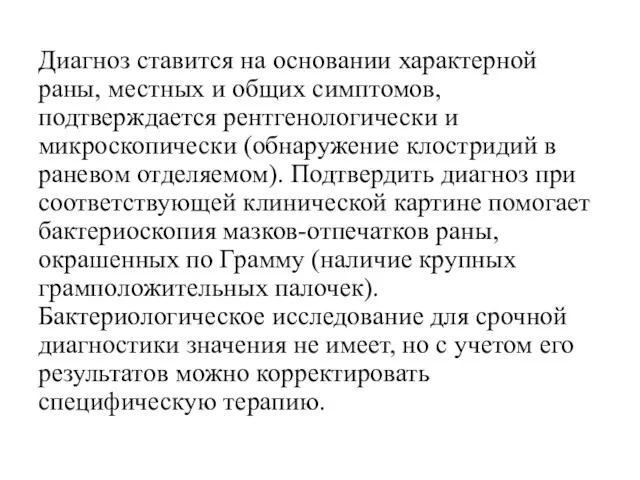 Диагноз ставится на основании характерной раны, местных и общих симптомов, подтверждается рентгенологически и микроскопически (обнаружение клостридий в раневом отделяемом). Подтвердить диагноз при соответствующей клинической картине помогает бактериоскопия мазков-отпечатков раны, окрашенных по Грамму (наличие крупных грамположительных палочек). Бактериологическое исследование для срочной диагностики значения не имеет, но с учетом его результатов можно корректировать специфическую терапию.